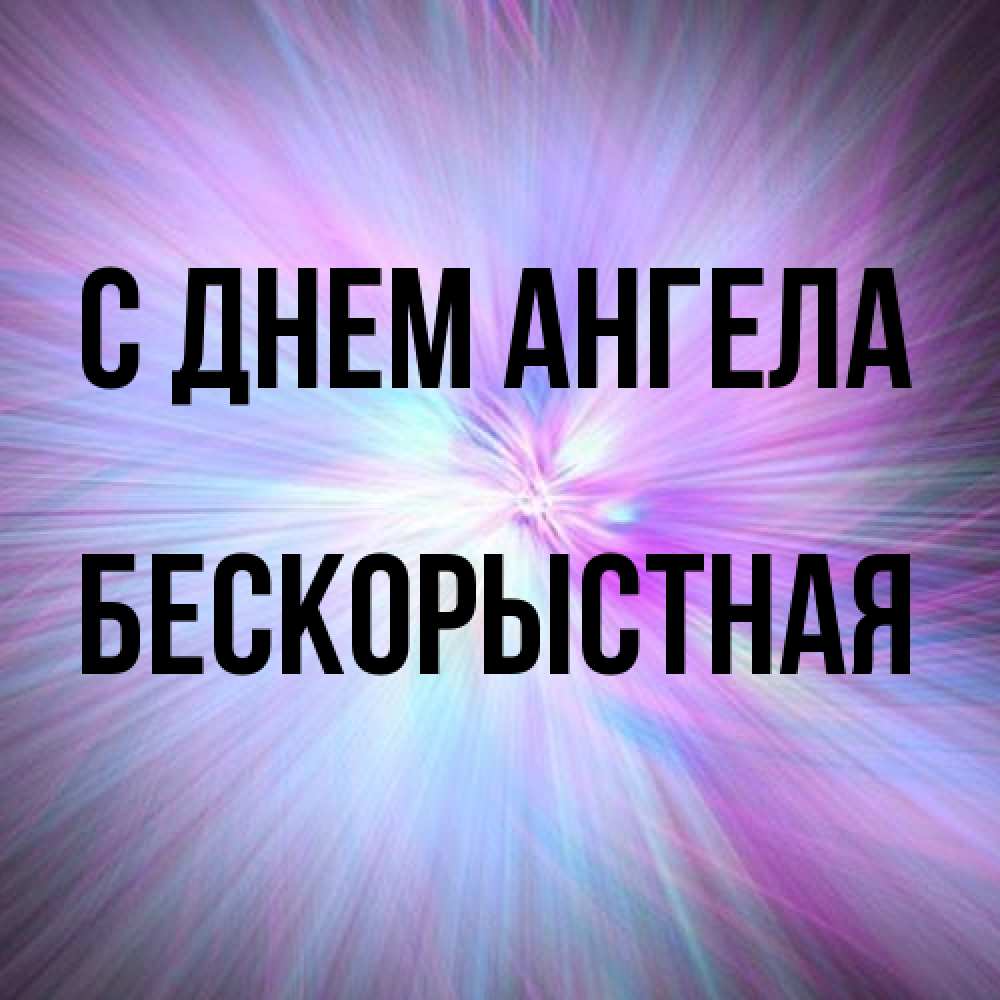 С ДНЕМ АНГЕЛА
БЕСКОРЫСТНАЯ